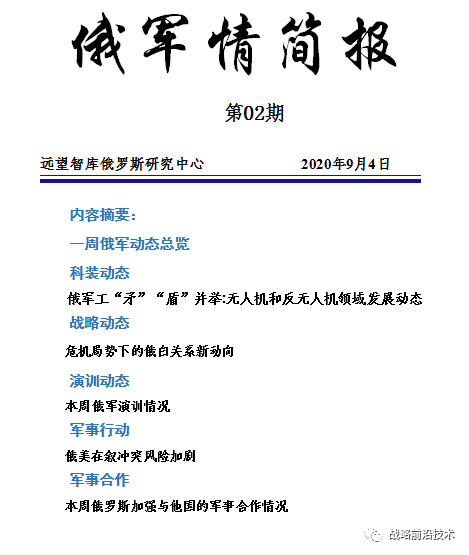 俄军情简报

第02期

远望智库俄罗斯研究中心　　2020年9月4日

内容摘要：

一周俄军动态总览

科装动态

俄军工“矛”“盾”并举:无人机和反无人机领域发展动态

战略动态

危机局势下的俄白关系新动向

演训动态

本周俄军演训情况

军事行动

俄美在叙冲突风险加剧

军事合作

本周俄罗斯加强与他国的军事合作情况

战略前沿技术